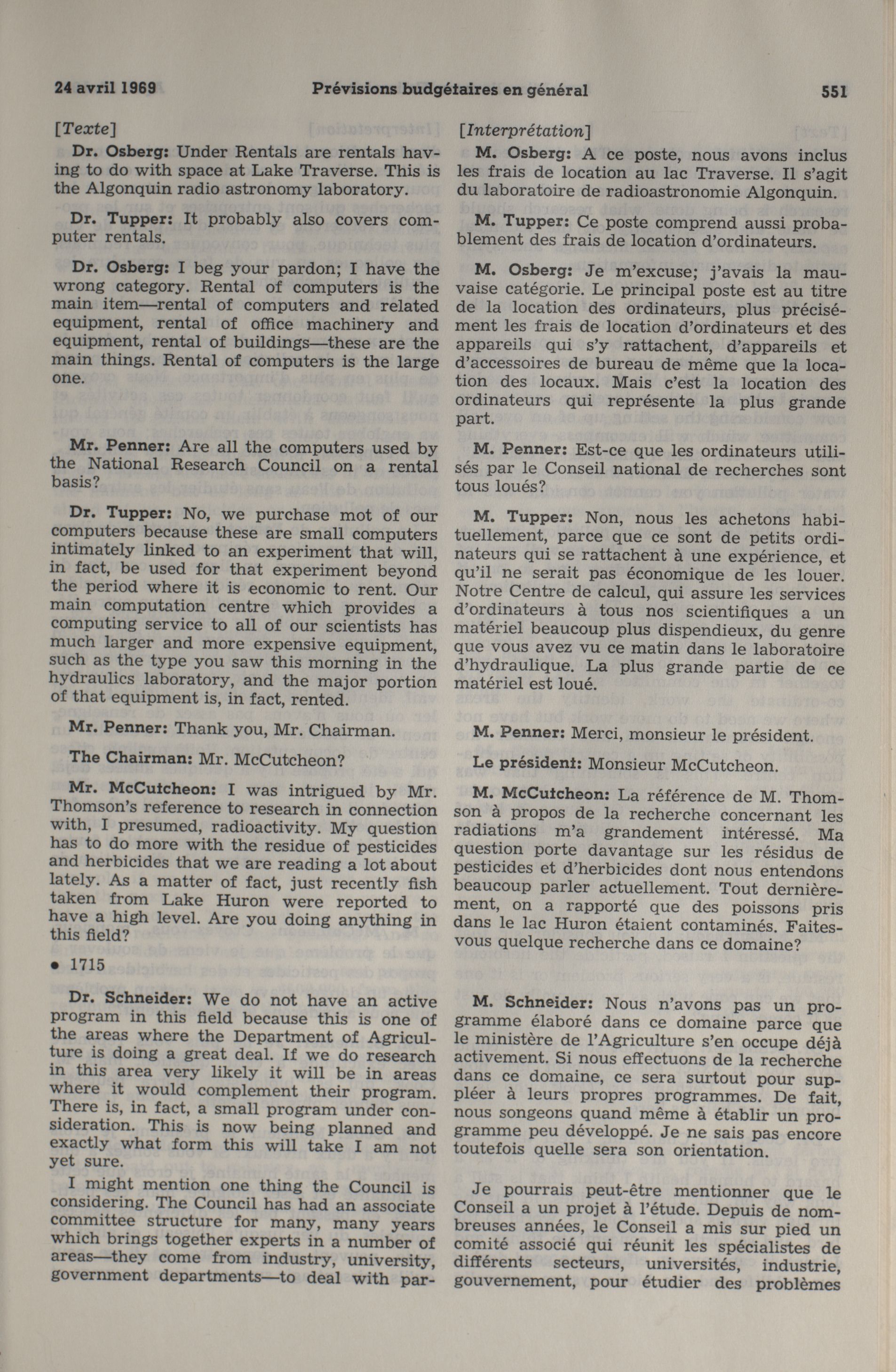 24 avril 1969 Prévisions budgétaires en général 551

[Texte]

Dr. Osberg: Under Rentals are rentals having to do with space at Lake Traverse. This is the Algonquin radio astronomy laboratory.

Dr. Tupper: It probably also covers computer rentals.

Dr. Osberg: I beg your pardon; I have the wrong category. Rental of computers is the main item—rental of computers and related equipment, rental of office machinery and equipment, rental of buildings—these are the main things. Rental of computers is the large one.

Mr. Penner: Are all the computers used by the National Research Council on a rental basis?

Dr. Tupper: No, we purchase mot of our computers because these are small computers intimately linked to an experiment that will, in fact, be used for that experiment beyond the period where it is economic to rent. Our main computation centre which provides a computing service to all of our scientists has much larger and more expensive equipment, such as the type you saw this morning in the hydraulics laboratory, and the major portion of that equipment is, in fact, rented.

Mr. Penner: Thank you, Mr. Chairman.

The Chairman: Mr. McCutcheon?

Mr. McCutcheon: I was intrigued by Mr. Thomson's reference to research in connection with, I presumed, radioactivity. My question has to do more with the residue of pesticides and herbicides that we are reading a lot about lately. As a matter of fact, just recently fish taken from Lake Huron were reported to have a high level. Are you doing anything in this field?

• 1715

Dr. Schneider: We do not have an active program in this field because this is one of the areas where the Department of Agriculture is doing a great deal. If we do research in this area very likely it will be in areas where it would complement their program. There is, in fact, a small program under consideration. This is now being planned and exactly what form this will take I am not yet sure.

I might mention one thing the Council is considering. The Council has had an associate committee structure for many, many years which brings together experts in a number of areas—they come from industry, university, government departments—to deal with par-

[Interprétation]

M. Osberg: A ce poste, nous avons inclus les frais de location au lac Traverse. Il s'agit du laboratoire de radioastronomie Algonquin.

M. Tupper: Ce poste comprend aussi probablement des frais de location d'ordinateurs.

M. Osberg: Je m'excuse; j'avais la mauvaise catégorie. Le principal poste est au titre de la location des ordinateurs, plus précisément les frais de location d'ordinateurs et des appareils qui s'y rattachent, d'appareils et d'accessoires de bureau de même que la location des locaux. Mais c'est la location des ordinateurs qui représente la plus grande part.

M. Penner: Est-ce que les ordinateurs utilisés par le Conseil national de recherches sont tous loués?

M. Tupper: Non, nous les achetons habituellement, parce que ce sont de petits ordinateurs qui se rattachent à une expérience, et qu'il ne serait pas économique de les louer. Notre Centre de calcul, qui assure les services d'ordinateurs à tous nos scientifiques a un matériel beaucoup plus dispendieux, du genre que vous avez vu ce matin dans le laboratoire d'hydraulique. La plus grande partie de ce matériel est loué.

M. Penner: Merci, monsieur le président.

Le président: Monsieur McCutcheon.

M. McCutcheon: La référence de M. Thomson à propos de la recherche concernant les radiations m'a grandement intéressé. Ma question porte davantage sur les résidus de pesticides et d'herbicides dont nous entendons beaucoup parler actuellement. Tout dernièrement, on a rapporté que des poissons pris dans le lac Huron étaient contaminés. Faites-vous quelque recherche dans ce domaine?

M. Schneider: Nous n'avons pas un programme élaboré dans ce domaine parce que le ministère de l'Agriculture s'en occupe déjà activement. Si nous effectuons de la recherche dans ce domaine, ce sera surtout pour suppléer à leurs propres programmes. De fait, nous songeons quand même à établir un programme peu développé. Je ne sais pas encore toutefois quelle sera son orientation.

Je pourrais peut-être mentionner que le Conseil a un projet à l'étude. Depuis de nombreuses années, le Conseil a mis sur pied un comité associé qui réunit les spécialistes de différents secteurs, universités, industrie, gouvernement, pour étudier des problèmes